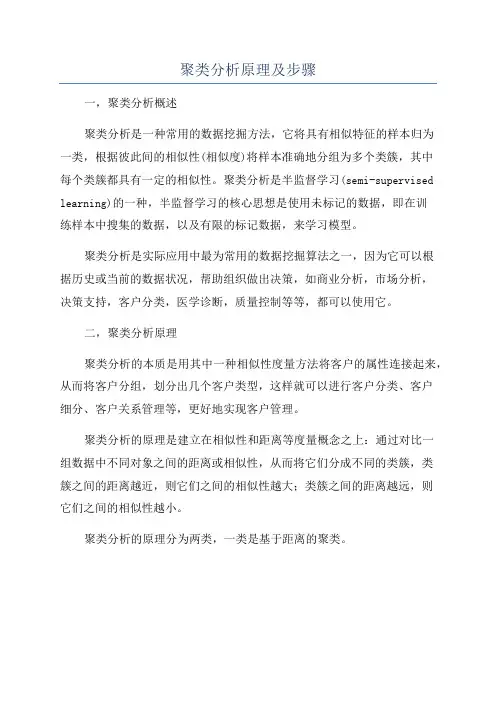 聚类分析原理及步骤

一，聚类分析概述

聚类分析是一种常用的数据挖掘方法，它将具有相似特征的样本归为一类，根据彼此间的相似性(相似度)将样本准确地分组为多个类簇，其中每个类簇都具有一定的相似性。聚类分析是半监督学习(semi-supervised learning)的一种，半监督学习的核心思想是使用未标记的数据，即在训练样本中搜集的数据，以及有限的标记数据，来学习模型。

聚类分析是实际应用中最为常用的数据挖掘算法之一，因为它可以根据历史或当前的数据状况，帮助组织做出决策，如商业分析，市场分析，决策支持，客户分类，医学诊断，质量控制等等，都可以使用它。

二，聚类分析原理

聚类分析的本质是用其中一种相似性度量方法将客户的属性连接起来，从而将客户分组，划分出几个客户类型，这样就可以进行客户分类、客户细分、客户关系管理等，更好地实现客户管理。

聚类分析的原理是建立在相似性和距离等度量概念之上：通过对比一组数据中不同对象之间的距离或相似性，从而将它们分成不同的类簇，类簇之间的距离越近，则它们之间的相似性越大；类簇之间的距离越远，则它们之间的相似性越小。

聚类分析的原理分为两类，一类是基于距离的聚类。